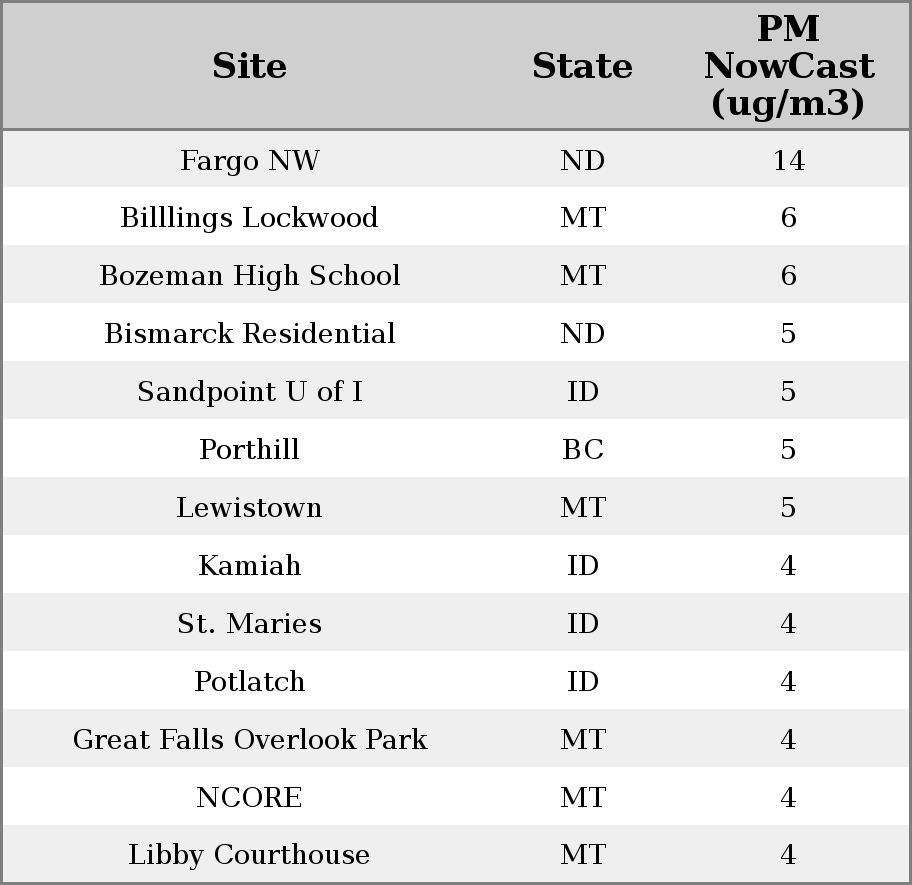 | Site | State | PM NowCast (ug/m3) |
|---|---|---|
| Fargo NW | ND | 14 |
| Billlings Lockwood | MT | 6 |
| Bozeman High School | MT | 6 |
| Bismarck Residential | ND | 5 |
| Sandpoint U of I | ID | 5 |
| Porthill | BC | 5 |
| Lewistown | MT | 5 |
| Kamiah | ID | 4 |
| St. Maries | ID | 4 |
| Potlatch | ID | 4 |
| Great Falls Overlook Park | MT | 4 |
| NCORE | MT | 4 |
| Libby Courthouse | MT | 4 |